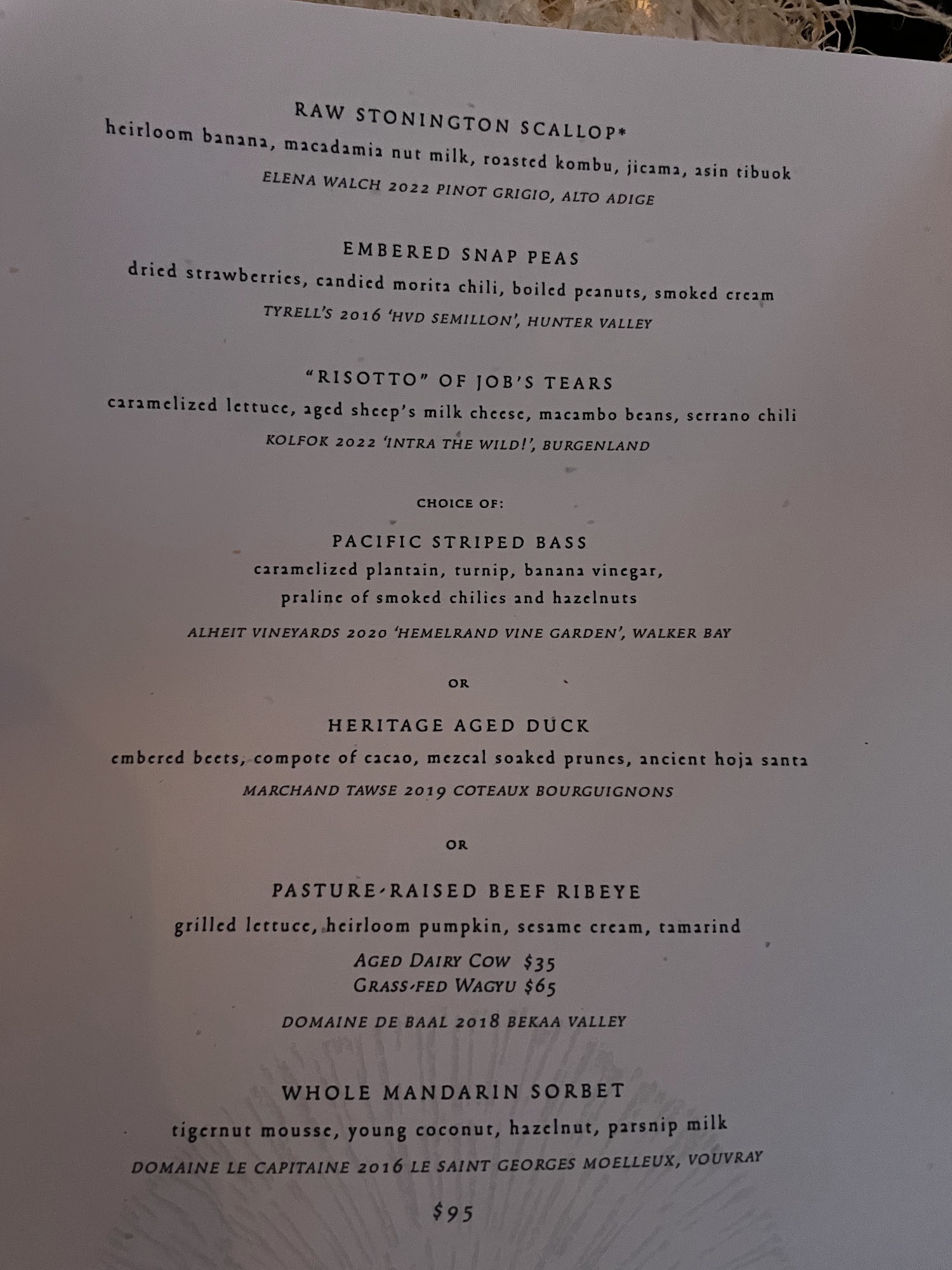 RAW STONINGTON SCALLOP*
heirloom banana, macadamia nut milk, roasted kombu, jicama, asin tibuok
ELENA WALCH 2022 PINOT GRIGIO, ALTO ADIGE

EMBERED SNAP PEAS
dried strawberries, candied morita chili, boiled peanuts, smoked cream
TYRELL'S 2016 'HVD SEMILLON', HUNTER VALLEY

"RISOTTO" OF JOB'S TEARS
caramelized lettuce, aged sheep's milk cheese, macambo beans, serrano chili
KOLFOK 2022 'INTRA THE WILD!', BURGENLAND

CHOICE OF:

PACIFIC STRIPED BASS
caramelized plantain, turnip, banana vinegar,
praline of smoked chilies and hazelnuts
ALHEIT VINEYARDS 2020 'HEMELRAND VINE GARDEN', WALKER BAY

OR

HERITAGE AGED DUCK
embered beets, compote of cacao, mezcal soaked prunes, ancient hoja santa
MARCHAND TAWSE 2019 COTEAUX BOURGUIGNONS

OR

PASTURE-RAISED BEEF RIBEYE
grilled lettuce, heirloom pumpkin, sesame cream, tamarind
AGED DAIRY COW $35
GRASS-FED WAGYU $65
DOMAINE DE BAAL 2018 BEKAA VALLEY

WHOLE MANDARIN SORBET
tigernut mousse, young coconut, hazelnut, parsnip milk
DOMAINE LE CAPITAINE 2016 LE SAINT GEORGES MOELLEUX, VOUVRAY

$95